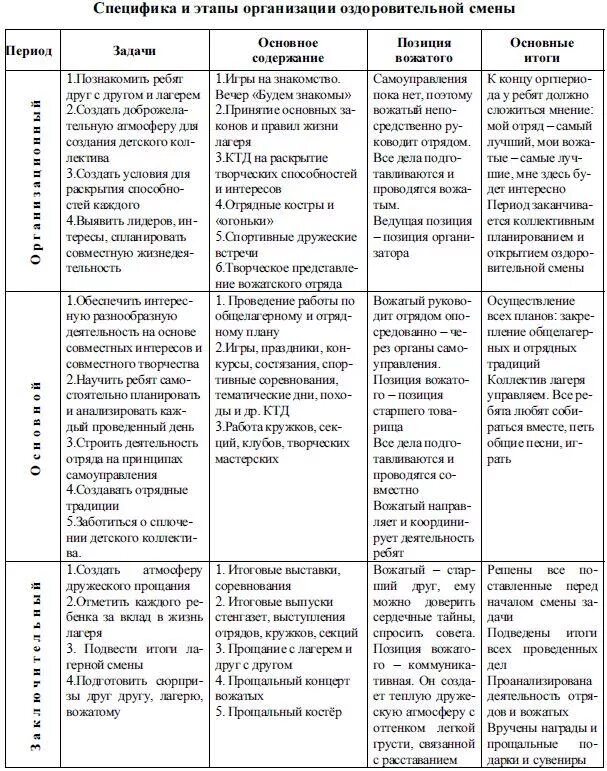 Специфика и этапы организации оздоровительной смены

| Период | Задачи | Основное содержание | Позиция вожатого | Основные итоги |
|---|---|---|---|---|
| Организационный | 1.Познакомить ребят друг с другом и лагерем 2.Создать доброжелательную атмосферу для создания детского коллектива 3.Создать условия для раскрытия способностей каждого 4.Выявить лидеров, интересы, спланировать совместную жизнедеятельность | 1.Игры на знакомство. Вечер «Будем знакомы» 2.Принятие основных законов и правил жизни лагеря 3.КТД на раскрытие творческих способностей и интересов 4.Отрядные костры и «огоньки» 5.Спортивные дружеские встречи 6.Творческое представление вожатского отряда | Самоуправления пока нет, поэтому вожатый непосредственно руководит отрядом. Все дела подготавливаются и проводятся вожатым. Ведущая позиция – позиция организатора | К концу оргпериода у ребят должно сложиться мнение: мой отряд – самый лучший, мои вожатые – самые лучшие, мне здесь будет интересно Период заканчивается коллективным планированием и открытием оздоровительной смены |
| Основной | 1.Обеспечить интересную разнообразную деятельность на основе совместных интересов и совместного творчества 2.Научить ребят самостоятельно планировать и анализировать каждый проведенный день 3.Строить деятельность отряда на принципах самоуправления 4.Создавать отрядные традиции 5.Заботиться о сплочении детского коллектива. | 1. Проведение работы по общелагерному и отрядному плану 2.Игры, праздники, конкурсы, состязания, спортивные соревнования, тематические дни, походы и др. КТД 3.Работа кружков, секций, клубов, творческих мастерских | Вожатый руководит отрядом опосредованно – через органы самоуправления. Позиция вожатого – позиция старшего товарища Все дела подготавливаются и проводятся совместно Вожатый направляет и координирует деятельность ребят | Осуществление всех планов: закрепление общелагерных и отрядных традиций Коллектив лагеря управляем. Все ребята любят собираться вместе, петь общие песни, играть |
| Заключительный | 1.Создать атмосферу дружеского прощания 2.Отметить каждого ребенка за вклад в жизнь лагеря 3. Подвести итоги лагерной смены 4.Подготовить сюрпризы друг другу, лагерю, вожатому | 1. Итоговые выставки, соревнования 2. Итоговые выпуски стенгазет, выступления отрядов, кружков, секций 3. Прощание с лагерем и друг с другом 4. Прощальный концерт вожатых 5. Прощальный костёр | Вожатый – старший друг, ему можно доверить сердечные тайны, спросить совета. Позиция вожатого – коммуникативная. Он создает теплую дружескую атмосферу с оттенком легкой грусти, связанной с расставанием | Решены все поставленные перед началом смены задачи Подведены итоги всех проведенных дел Проанализирована деятельность отрядов и вожатых Вручены награды и прощальные подарки и сувениры |